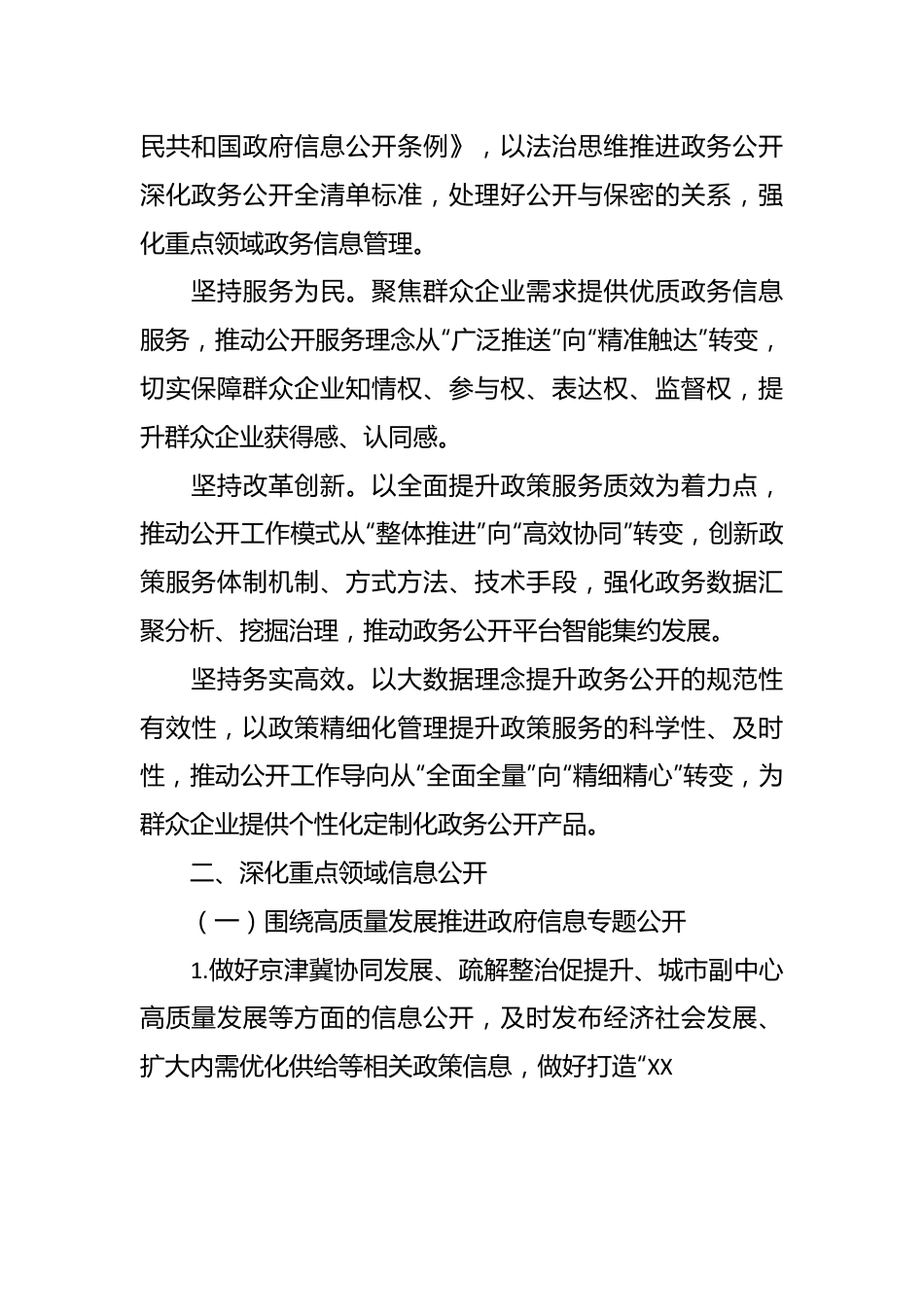 民共和国政府信息公开条例》，以法治思维推进政务公开深化政务公开全清单标准，处理好公开与保密的关系，强化重点领域政务信息管理。

坚持服务为民。聚焦群众企业需求提供优质政务信息服务，推动公开服务理念从“广泛推送”向“精准触达”转变，切实保障群众企业知情权、参与权、表达权、监督权，提升群众企业获得感、认同感。

坚持改革创新。以全面提升政策服务质效为着力点，推动公开工作模式从“整体推进”向“高效协同”转变，创新政策服务体制机制、方式方法、技术手段，强化政务数据汇聚分析、挖掘治理，推动政务公开平台智能集约发展。

坚持务实高效。以大数据理念提升政务公开的规范性有效性，以政策精细化管理提升政策服务的科学性、及时性，推动公开工作导向从“全面全量”向“精细精心”转变，为群众企业提供个性化定制化政务公开产品。

二、深化重点领域信息公开

（一）围绕高质量发展推进政府信息专题公开

1.做好京津冀协同发展、疏解整治促提升、城市副中心高质量发展等方面的信息公开，及时发布经济社会发展、扩大内需优化供给等相关政策信息，做好打造“XX